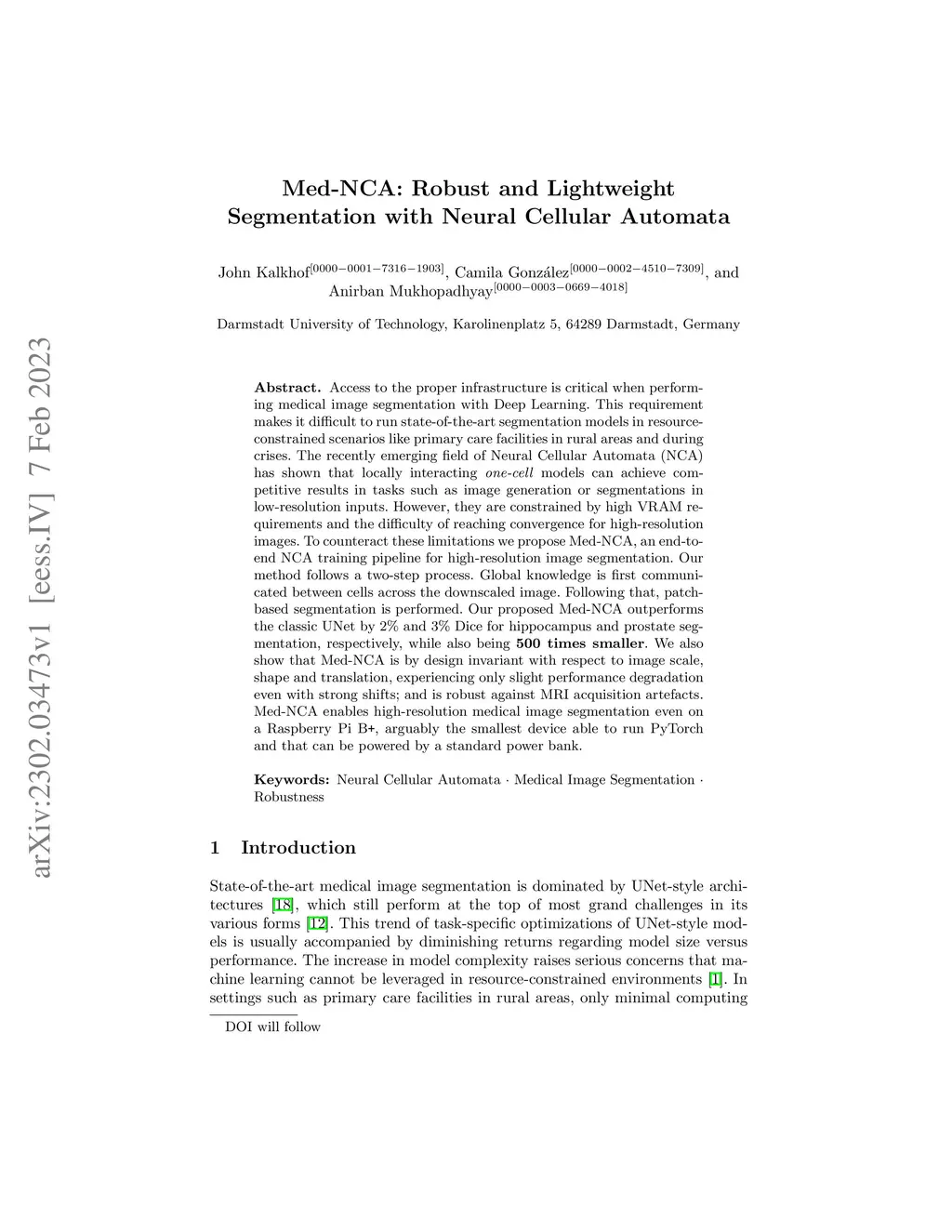 arXiv:2302.03473v1 [eess.IV] 7 Feb 2023

Med-NCA: Robust and Lightweight Segmentation with Neural Cellular Automata

John Kalkhof$^{[0000-0001-7316-1903]}$, Camila González$^{[0000-0002-4510-7309]}$, and Anirban Mukhopadhyay$^{[0000-0003-0669-4018]}$

Darmstadt University of Technology, Karolinenplatz 5, 64289 Darmstadt, Germany

Abstract. Access to the proper infrastructure is critical when performing medical image segmentation with Deep Learning. This requirement makes it difficult to run state-of-the-art segmentation models in resource-constrained scenarios like primary care facilities in rural areas and during crises. The recently emerging field of Neural Cellular Automata (NCA) has shown that locally interacting one-cell models can achieve competitive results in tasks such as image generation or segmentations in low-resolution inputs. However, they are constrained by high VRAM requirements and the difficulty of reaching convergence for high-resolution images. To counteract these limitations we propose Med-NCA, an end-to-end NCA training pipeline for high-resolution image segmentation. Our method follows a two-step process. Global knowledge is first communicated between cells across the downscaled image. Following that, patch-based segmentation is performed. Our proposed Med-NCA outperforms the classic UNet by 2% and 3% Dice for hippocampus and prostate segmentation, respectively, while also being 500 times smaller. We also show that Med-NCA is by design invariant with respect to image scale, shape and translation, experiencing only slight performance degradation even with strong shifts; and is robust against MRI acquisition artefacts. Med-NCA enables high-resolution medical image segmentation even on a Raspberry Pi B+, arguably the smallest device able to run PyTorch and that can be powered by a standard power bank.

Keywords: Neural Cellular Automata · Medical Image Segmentation · Robustness

1 Introduction

State-of-the-art medical image segmentation is dominated by UNet-style architectures [18], which still perform at the top of most grand challenges in its various forms [12]. This trend of task-specific optimizations of UNet-style models is usually accompanied by diminishing returns regarding model size versus performance. The increase in model complexity raises serious concerns that machine learning cannot be leveraged in resource-constrained environments [1]. In settings such as primary care facilities in rural areas, only minimal computing

DOI will follow